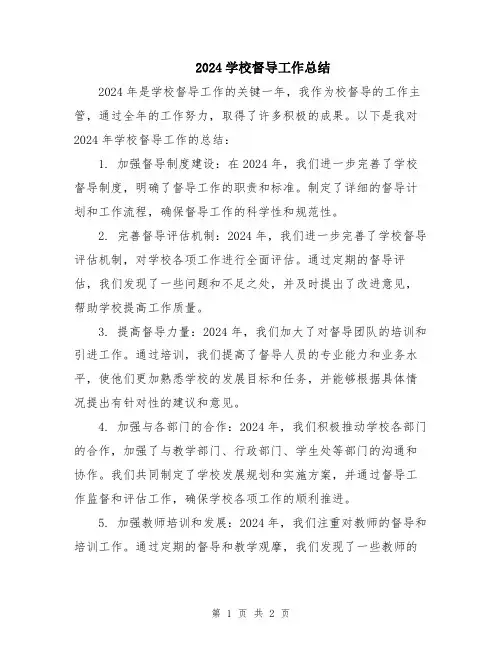 2024 学校督导工作总结

2024 年是学校督导工作的关键一年，我作为校督导的工作主管，通过全年的工作努力，取得了许多积极的成果。以下是我对 2024 年学校督导工作的总结：

1. 加强督导制度建设：在 2024 年，我们进一步完善了学校督导制度，明确了督导工作的职责和标准。制定了详细的督导计划和工作流程，确保督导工作的科学性和规范性。

2. 完善督导评估机制：2024 年，我们进一步完善了学校督导评估机制，对学校各项工作进行全面评估。通过定期的督导评估，我们发现了一些问题和不足之处，并及时提出了改进意见，帮助学校提高工作质量。

3. 提高督导力量：2024 年，我们加大了对督导团队的培训和引进工作。通过培训，我们提高了督导人员的专业能力和业务水平，使他们更加熟悉学校的发展目标和任务，并能够根据具体情况提出有针对性的建议和意见。

4. 加强与各部门的合作：2024 年，我们积极推动学校各部门的合作，加强了与教学部门、行政部门、学生处等部门的沟通和协作。我们共同制定了学校发展规划和实施方案，并通过督导工作监督和评估工作，确保学校各项工作的顺利推进。

5. 加强教师培训和发展：2024 年，我们注重对教师的督导和培训工作。通过定期的督导和教学观摩，我们发现了一些教师的

第 1 页 共 2 页